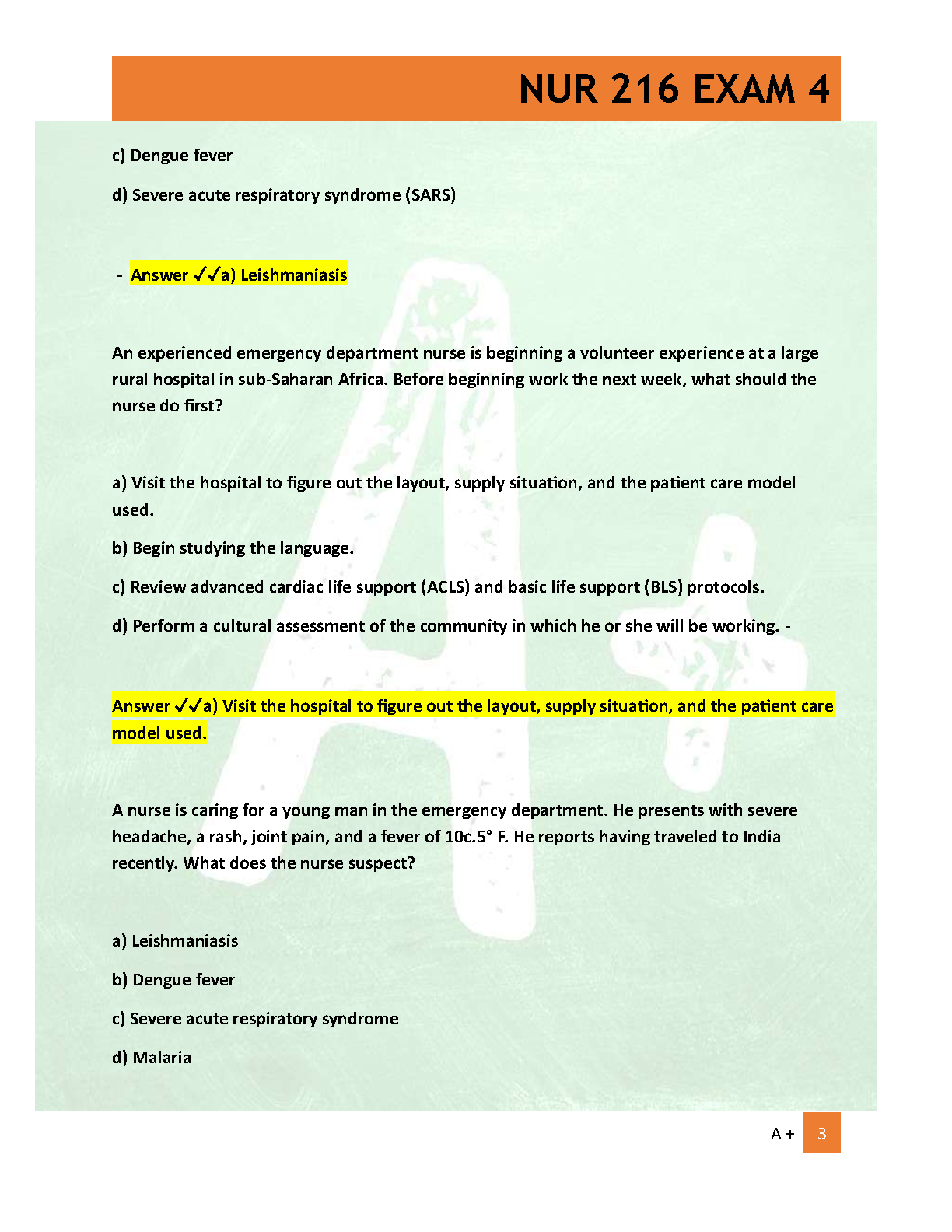 NUR 216 EXAM 4

c) Dengue fever

d) Severe acute respiratory syndrome (SARS)

- Answer ✓✓a) Leishmaniasis

An experienced emergency department nurse is beginning a volunteer experience at a large rural hospital in sub-Saharan Africa. Before beginning work the next week, what should the nurse do first?

a) Visit the hospital to figure out the layout, supply situation, and the patient care model used.

b) Begin studying the language.

c) Review advanced cardiac life support (ACLS) and basic life support (BLS) protocols.

d) Perform a cultural assessment of the community in which he or she will be working. -

Answer ✓✓a) Visit the hospital to figure out the layout, supply situation, and the patient care model used.

A nurse is caring for a young man in the emergency department. He presents with severe headache, a rash, joint pain, and a fever of 10c.5° F. He reports having traveled to India recently. What does the nurse suspect?

a) Leishmaniasis

b) Dengue fever

c) Severe acute respiratory syndrome

d) Malaria

A + 3